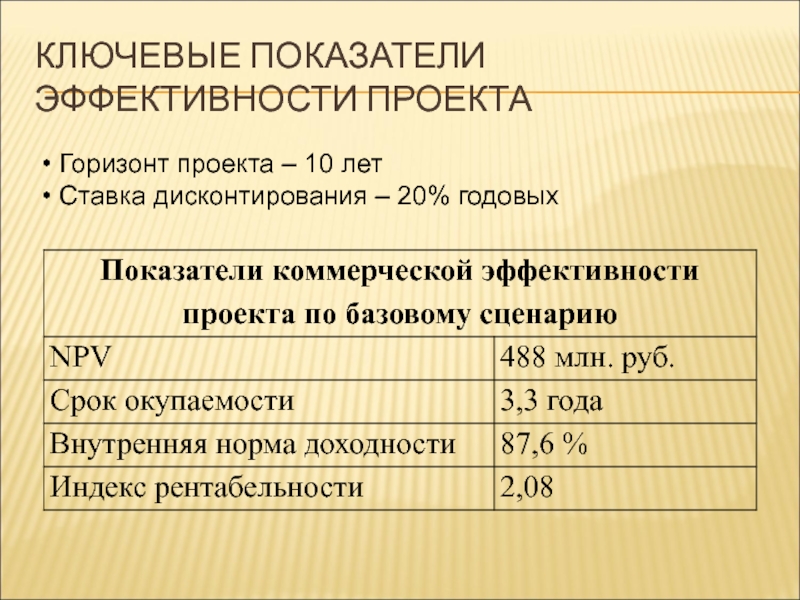 КЛЮЧЕВЫЕ ПОКАЗАТЕЛИ ЭФФЕКТИВНОСТИ ПРОЕКТА

• Горизонт проекта – 10 лет
• Ставка дисконтирования – 20% годовых

| Показатели коммерческой эффективности проекта по базовому сценарию | |
|---|---|
| NPV | 488 млн. руб. |
| Срок окупаемости | 3,3 года |
| Внутренняя норма доходности | 87,6 % |
| Индекс рентабельности | 2,08 |